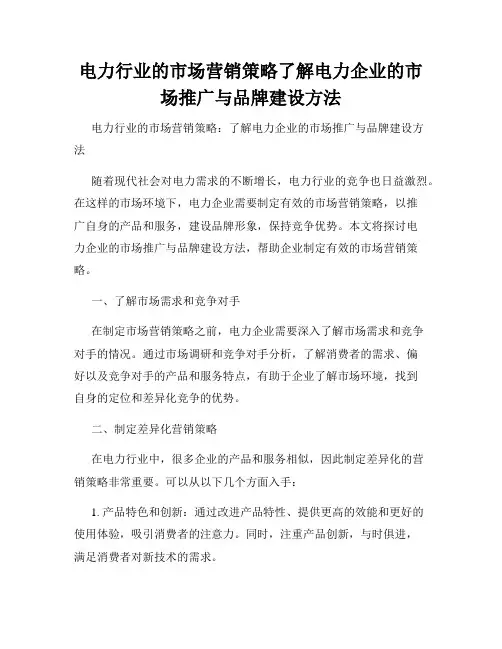 电力行业的市场营销策略了解电力企业的市场推广与品牌建设方法

电力行业的市场营销策略：了解电力企业的市场推广与品牌建设方法

随着现代社会对电力需求的不断增长，电力行业的竞争也日益激烈。在这样的市场环境下，电力企业需要制定有效的市场营销策略，以推广自身的产品和服务，建设品牌形象，保持竞争优势。本文将探讨电力企业的市场推广与品牌建设方法，帮助企业制定有效的市场营销策略。

一、了解市场需求和竞争对手

在制定市场营销策略之前，电力企业需要深入了解市场需求和竞争对手的情况。通过市场调研和竞争对手分析，了解消费者的需求、偏好以及竞争对手的产品和服务特点，有助于企业了解市场环境，找到自身的定位和差异化竞争的优势。

二、制定差异化营销策略

在电力行业中，很多企业的产品和服务相似，因此制定差异化的营销策略非常重要。可以从以下几个方面入手：

1. 产品特色和创新：通过改进产品特性、提供更高的效能和更好的使用体验，吸引消费者的注意力。同时，注重产品创新，与时俱进，满足消费者对新技术的需求。